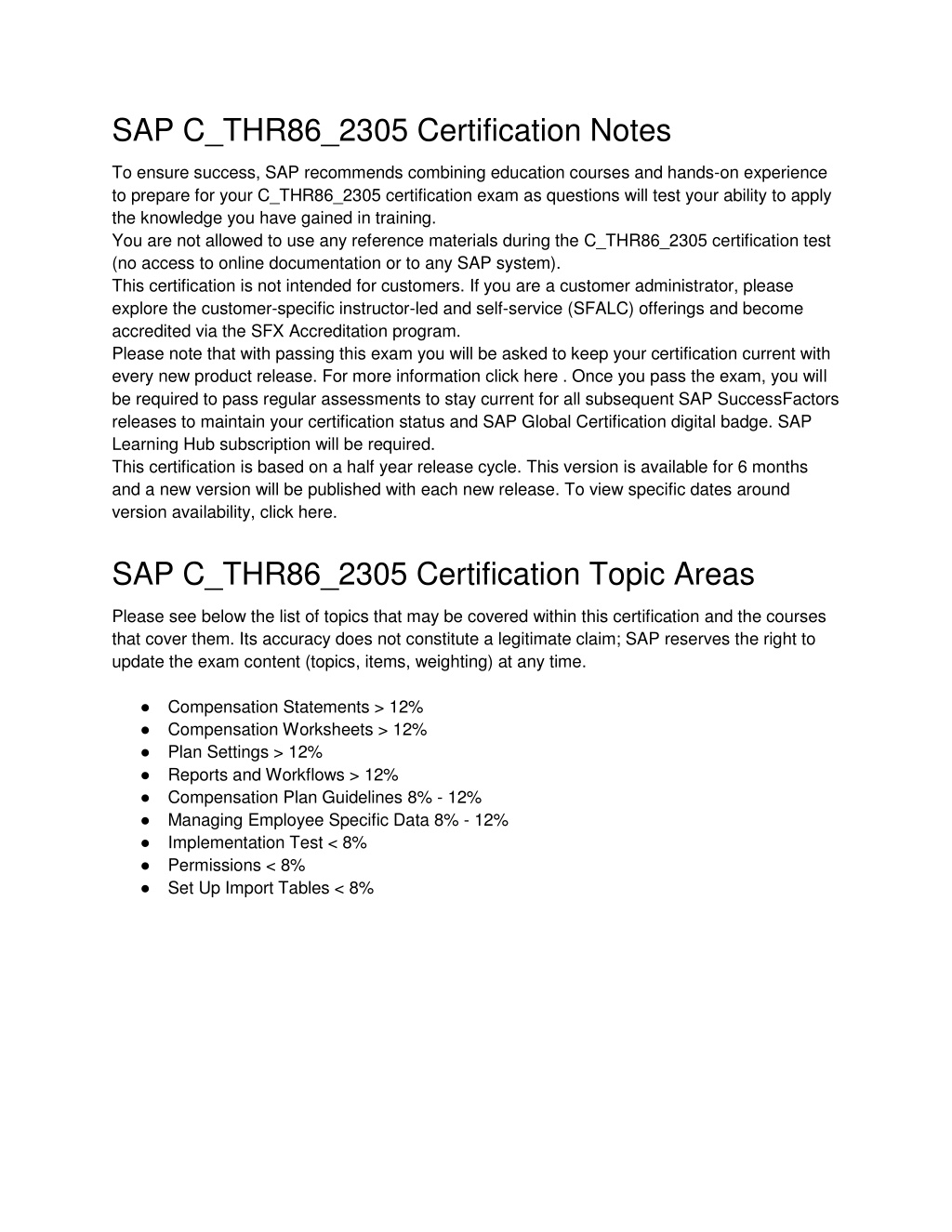 SAP C_THR86_2305 Certification Notes

To ensure success, SAP recommends combining education courses and hands-on experience to prepare for your C_THR86_2305 certification exam as questions will test your ability to apply the knowledge you have gained in training.
You are not allowed to use any reference materials during the C_THR86_2305 certification test (no access to online documentation or to any SAP system).
This certification is not intended for customers. If you are a customer administrator, please explore the customer-specific instructor-led and self-service (SFALC) offerings and become accredited via the SFX Accreditation program.
Please note that with passing this exam you will be asked to keep your certification current with every new product release. For more information click here . Once you pass the exam, you will be required to pass regular assessments to stay current for all subsequent SAP SuccessFactors releases to maintain your certification status and SAP Global Certification digital badge. SAP Learning Hub subscription will be required.
This certification is based on a half year release cycle. This version is available for 6 months and a new version will be published with each new release. To view specific dates around version availability, click here.

SAP C_THR86_2305 Certification Topic Areas

Please see below the list of topics that may be covered within this certification and the courses that cover them. Its accuracy does not constitute a legitimate claim; SAP reserves the right to update the exam content (topics, items, weighting) at any time.

● Compensation Statements > 12%
● Compensation Worksheets > 12%
● Plan Settings > 12%
● Reports and Workflows > 12%
● Compensation Plan Guidelines 8% - 12%
● Managing Employee Specific Data 8% - 12%
● Implementation Test < 8%
● Permissions < 8%
● Set Up Import Tables < 8%